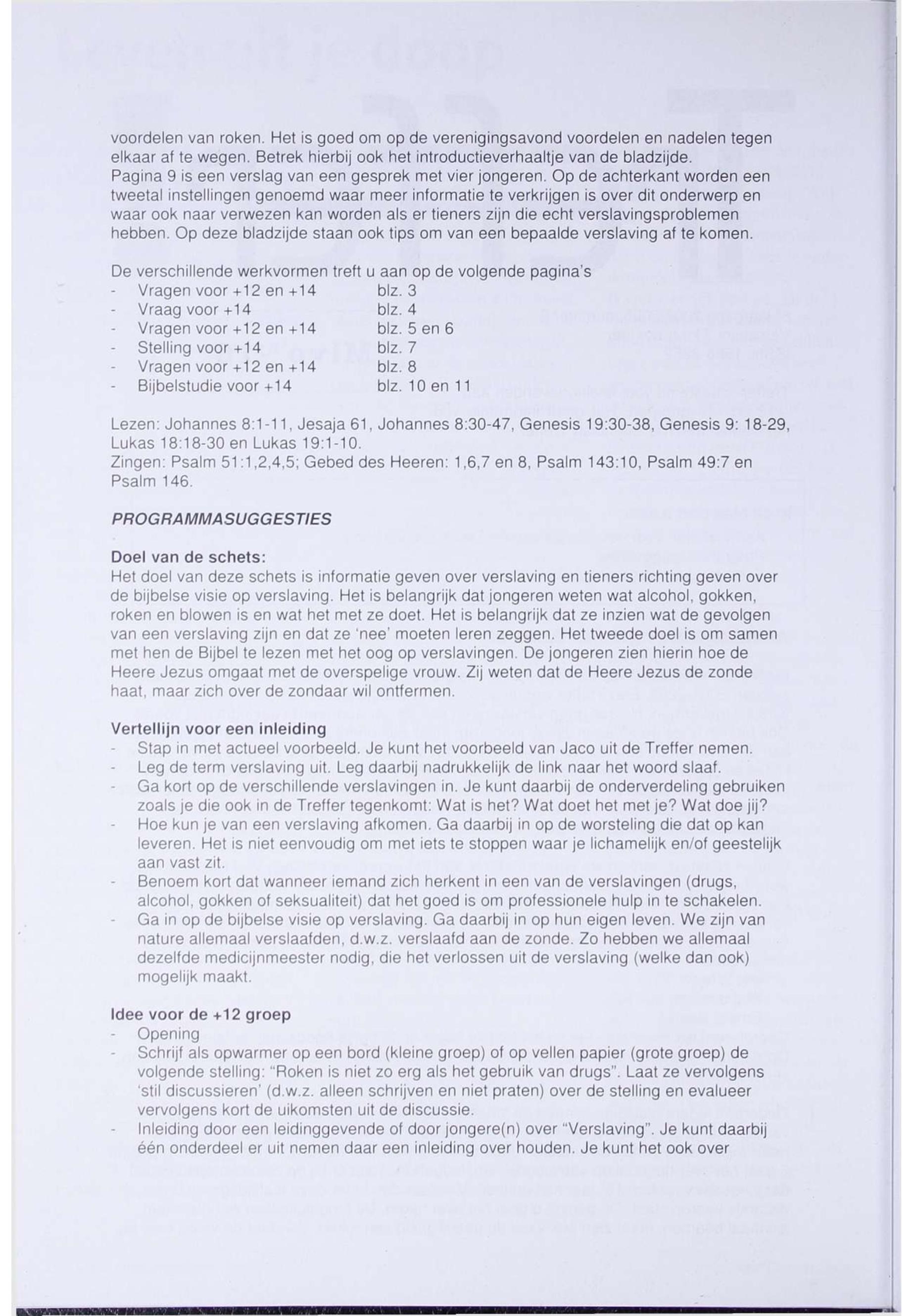 voordelen van roken. Het is goed om op de verenigingsavond voordelen en nadelen tegen elkaar af te wegen. Betrek hierbij ook het introductieverhaaltje van de bladzijde.
Pagina 9 is een verslag van een gesprek met vier jongeren. Op de achterkant worden een tweetal instellingen genoemd waar meer informatie te verkrijgen is over dit onderwerp en waar ook naar verwezen kan worden als er tieners zijn die echt verslavingsproblemen hebben. Op deze bladzijde staan ook tips om van een bepaalde verslaving af te komen.

De verschillende werkvormen treft u aan op de volgende pagina's
- Vragen voor +12 en +14 blz. 3
- Vraag voor +14 blz. 4
- Vragen voor +12 en +14 blz. 5 en 6
- Stelling voor +14 blz. 7
- Vragen voor +12 en +14 blz. 8
- Bijbelstudie voor +14 blz. 10 en 11

Lezen: Johannes 8:1-11, Jesaja 61, Johannes 8:30-47, Genesis 19:30-38, Genesis 9: 18-29, Lukas 18:18-30 en Lukas 19:1-10.
Zingen: Psalm 51:1,2,4,5; Gebed des Heeren: 1,6,7 en 8, Psalm 143:10, Psalm 49:7 en Psalm 146.

PROGRAMMASUGGESTIES

Doel van de schets:
Het doel van deze schets is informatie geven over verslaving en tieners richting geven over de bijbelse visie op verslaving. Het is belangrijk dat jongeren weten wat alcohol, gokken, roken en blowen is en wat het met ze doet. Het is belangrijk dat ze inzien wat de gevolgen van een verslaving zijn en dat ze 'nee' moeten leren zeggen. Het tweede doel is om samen met hen de Bijbel te lezen met het oog op verslavingen. De jongeren zien hierin hoe de Heere Jezus omgaat met de overspelige vrouw. Zij weten dat de Heere Jezus de zonde haat, maar zich over de zondaar wil ontfermen.

Vertellijn voor een inleiding
- Stap in met actueel voorbeeld. Je kunt het voorbeeld van Jaco uit de Treffer nemen.
- Leg de term verslaving uit. Leg daarbij nadrukkelijk de link naar het woord slaaf.
- Ga kort op de verschillende verslavingen in. Je kunt daarbij de onderverdeling gebruiken zoals je die ook in de Treffer tegenkomt: Wat is het? Wat doet het met je? Wat doe jij?
- Hoe kun je van een verslaving afkomen. Ga daarbij in op de worsteling die dat op kan leveren. Het is niet eenvoudig om met iets te stoppen waar je lichamelijk en/of geestelijk aan vast zit.
- Benoem kort dat wanneer iemand zich herkent in een van de verslavingen (drugs, alcohol, gokken of seksualiteit) dat het goed is om professionele hulp in te schakelen.
- Ga in op de bijbelse visie op verslaving. Ga daarbij in op hun eigen leven. We zijn van nature allemaal verslaafden, d.w.z. verslaafd aan de zonde. Zo hebben we allemaal dezelfde medicijnmeester nodig, die het verlossen uit de verslaving (welke dan ook) mogelijk maakt.

Idee voor de +12 groep
- Opening
- Schrijf als opwarmer op een bord (kleine groep) of op vellen papier (grote groep) de volgende stelling: "Roken is niet zo erg als het gebruik van drugs". Laat ze vervolgens 'stil discussieren' (d.w.z. alleen schrijven en niet praten) over de stelling en evalueer vervolgens kort de uikomsten uit de discussie.
- Inleiding door een leidinggevende of door jongere(n) over "Verslaving". Je kunt daarbij één onderdeel er uit nemen daar een inleiding over houden. Je kunt het ook over